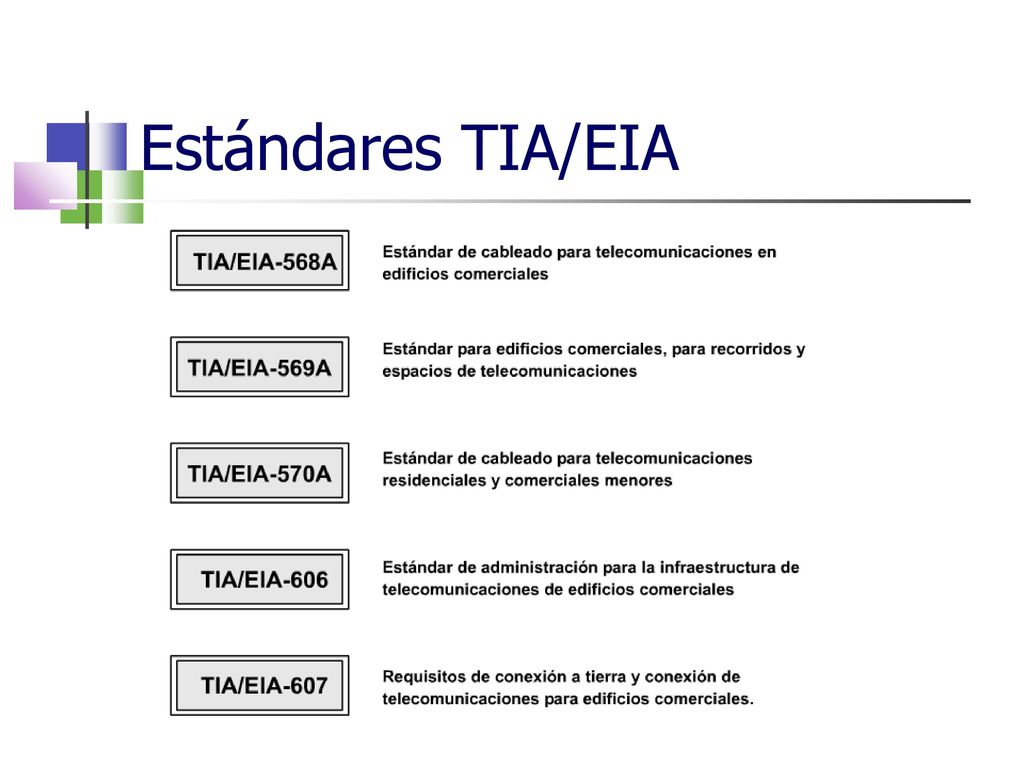 Estándares TIA/EIA

TIA/EIA-568A

Estándar de cableado para telecomunicaciones en edificios comerciales

TIA/EIA-569A

Estándar para edificios comerciales, para recorridos y espacios de telecomunicaciones

TIA/EIA-570A

Estándar de cableado para telecomunicaciones residenciales y comerciales menores

TIA/EIA-606

Estándar de administración para la infraestructura de telecomunicaciones de edificios comerciales

TIA/EIA-607

Requisitos de conexión a tierra y conexión de telecomunicaciones para edificios comerciales.